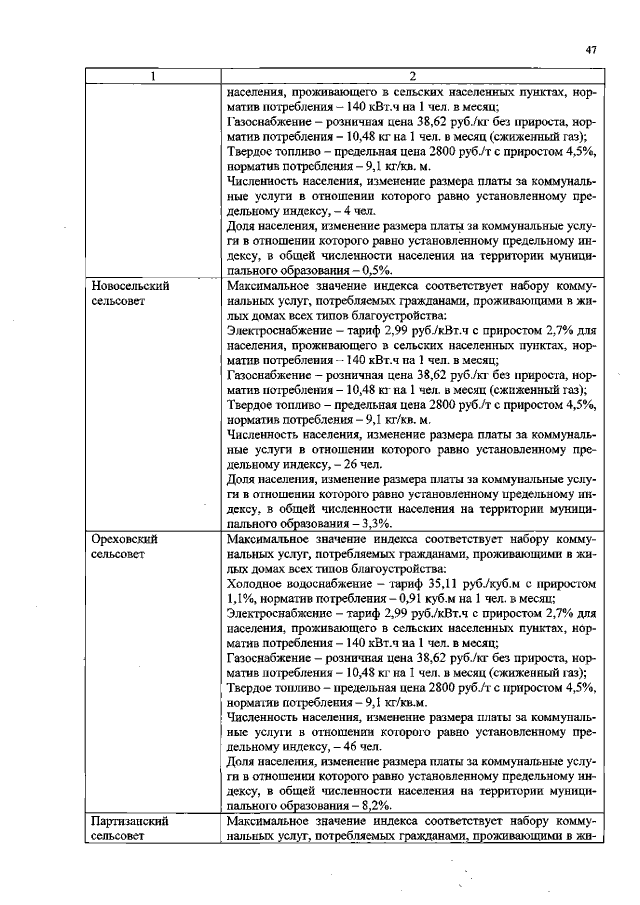 47

| 1 | 2 |
|---|---|
|  | населения, проживающего в сельских населенных пунктах, норматив потребления – 140 кВт.ч на 1 чел. в месяц; Газоснабжение – розничная цена 38,62 руб./кг без прироста, норматив потребления – 10,48 кг на 1 чел. в месяц (сжиженный газ); Твердое топливо – предельная цена 2800 руб./т с приростом 4,5%, норматив потребления – 9,1 кг/кв. м. Численность населения, изменение размера платы за коммунальные услуги в отношении которого равно установленному предельному индексу, – 4 чел. Доля населения, изменение размера платы за коммунальные услуги в отношении которого равно установленному предельному индексу, в общей численности населения на территории муниципального образования – 0,5%. |
| Новосельский сельсовет | Максимальное значение индекса соответствует набору коммунальных услуг, потребляемых гражданами, проживающими в жилых домах всех типов благоустройства: Электроснабжение – тариф 2,99 руб./кВт.ч с приростом 2,7% для населения, проживающего в сельских населенных пунктах, норматив потребления – 140 кВт.ч на 1 чел. в месяц; Газоснабжение – розничная цена 38,62 руб./кг без прироста, норматив потребления – 10,48 кг на 1 чел. в месяц (сжиженный газ); Твердое топливо – предельная цена 2800 руб./т с приростом 4,5%, норматив потребления – 9,1 кг/кв. м. Численность населения, изменение размера платы за коммунальные услуги в отношении которого равно установленному предельному индексу, – 26 чел. Доля населения, изменение размера платы за коммунальные услуги в отношении которого равно установленному предельному индексу, в общей численности населения на территории муниципального образования – 3,3%. |
| Ореховский сельсовет | Максимальное значение индекса соответствует набору коммунальных услуг, потребляемых гражданами, проживающими в жилых домах всех типов благоустройства: Холодное водоснабжение – тариф 35,11 руб./куб.м с приростом 1,1%, норматив потребления – 0,91 куб.м на 1 чел. в месяц; Электроснабжение – тариф 2,99 руб./кВт.ч с приростом 2,7% для населения, проживающего в сельских населенных пунктах, норматив потребления – 140 кВт.ч на 1 чел. в месяц; Газоснабжение – розничная цена 38,62 руб./кг без прироста, норматив потребления – 10,48 кг на 1 чел. в месяц (сжиженный газ); Твердое топливо – предельная цена 2800 руб./т с приростом 4,5%, норматив потребления – 9,1 кг/кв.м. Численность населения, изменение размера платы за коммунальные услуги в отношении которого равно установленному предельному индексу, – 46 чел. Доля населения, изменение размера платы за коммунальные услуги в отношении которого равно установленному предельному индексу, в общей численности населения на территории муниципального образования – 8,2%. |
| Партизанский сельсовет | Максимальное значение индекса соответствует набору коммунальных услуг, потребляемых гражданами, проживающими в жи- |